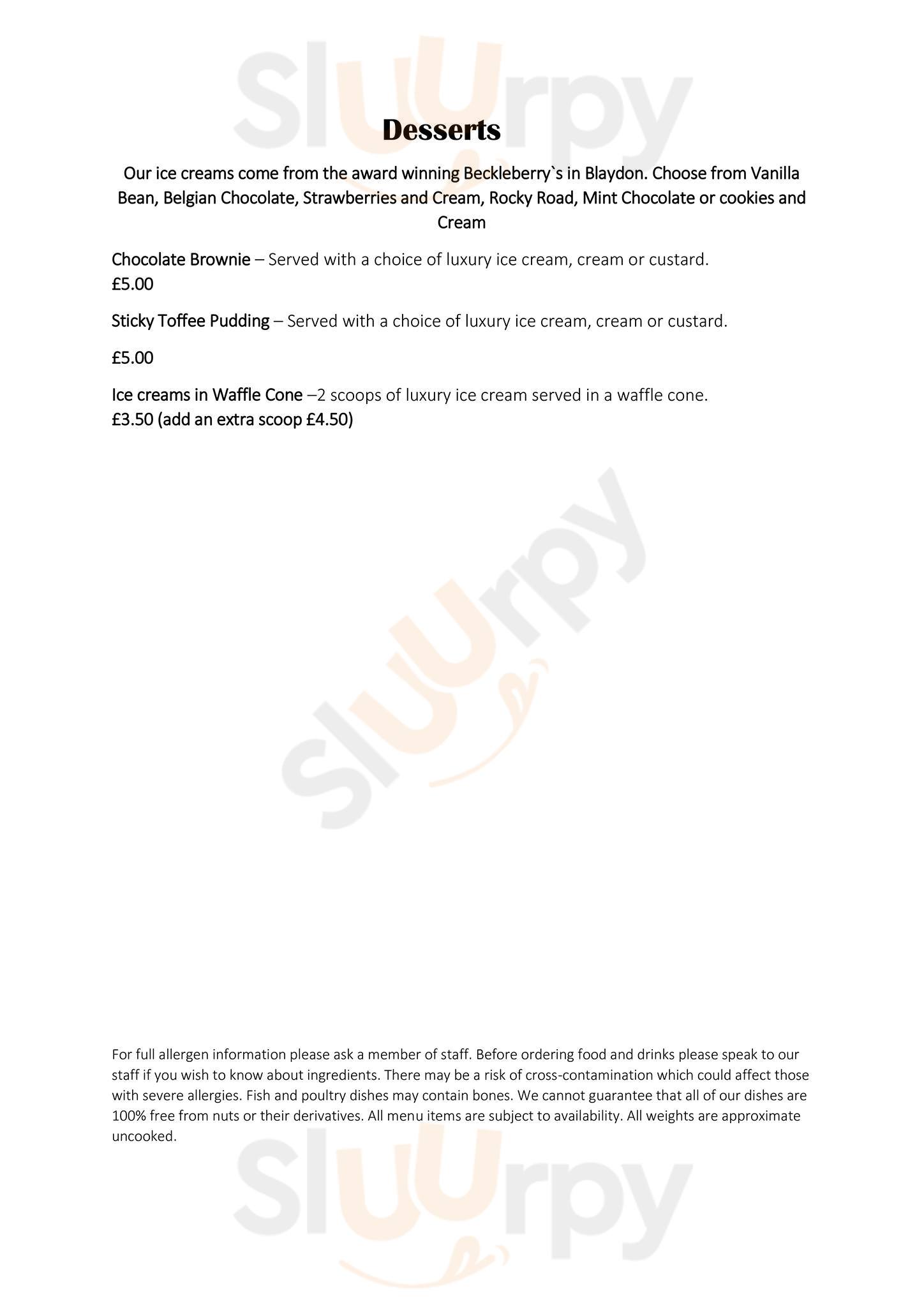 Sluurpy

Desserts

Our ice creams come from the award winning Beckleberry`s in Blaydon. Choose from Vanilla Bean, Belgian Chocolate, Strawberries and Cream, Rocky Road, Mint Chocolate or cookies and Cream

Chocolate Brownie – Served with a choice of luxury ice cream, cream or custard. £5.00

Sticky Toffee Pudding – Served with a choice of luxury ice cream, cream or custard.

£5.00

Ice creams in Waffle Cone –2 scoops of luxury ice cream served in a waffle cone. £3.50 (add an extra scoop £4.50)

Sluurpy

For full allergen information please ask a member of staff. Before ordering food and drinks please speak to our staff if you wish to know about ingredients. There may be a risk of cross-contamination which could affect those with severe allergies. Fish and poultry dishes may contain bones. We cannot guarantee that all of our dishes are 100% free from nuts or their derivatives. All menu items are subject to availability. All weights are approximate uncooked.

Sluurpy